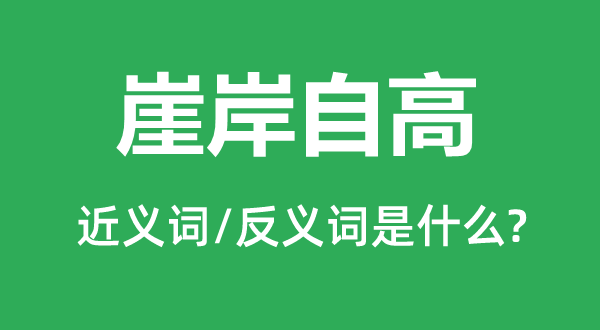 崖岸自高

近义词/反义词是什么?